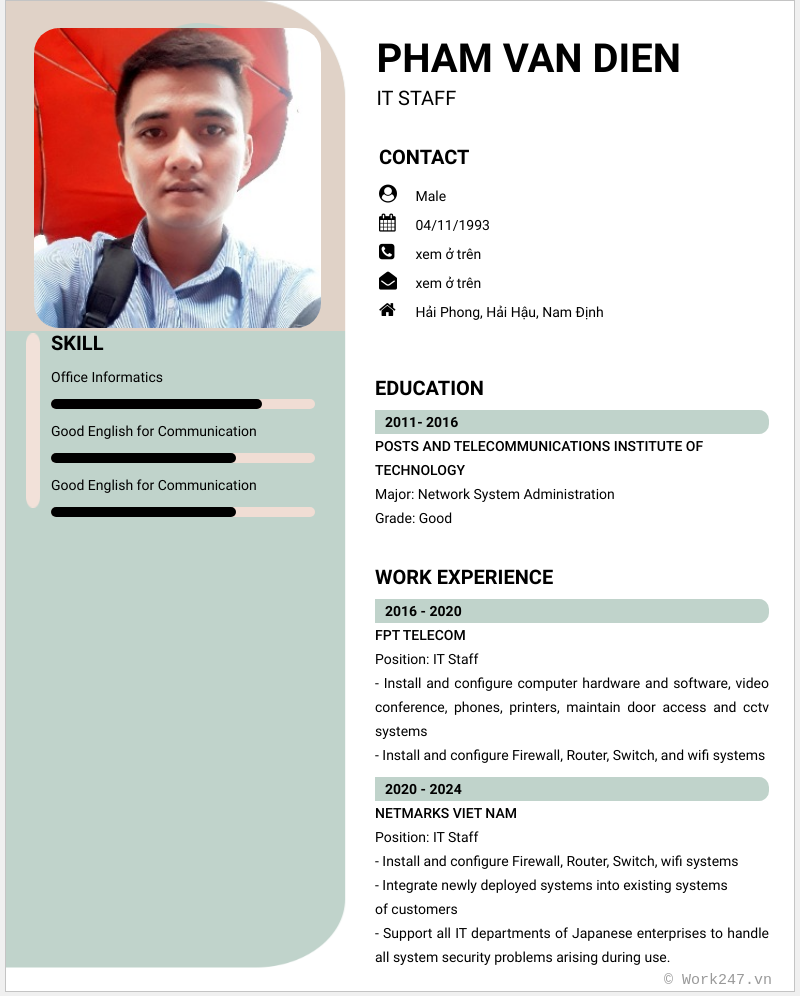 SKILL

Office Informatics

Good English for Communication

Good English for Communication

PHAM VAN DIEN

IT STAFF

CONTACT

Male

04/11/1993

xem ở trên

xem ở trên

Hải Phong, Hải Hậu, Nam Định

EDUCATION

2011- 2016

POSTS AND TELECOMMUNICATIONS INSTITUTE OF TECHNOLOGY

Major: Network System Administration

Grade: Good

WORK EXPERIENCE

2016 - 2020

FPT TELECOM

Position: IT Staff

- Install and configure computer hardware and software, video conference, phones, printers, maintain door access and cctv systems

- Install and configure Firewall, Router, Switch, and wifi systems

2020 - 2024

NETMARKS VIET NAM

Position: IT Staff

- Install and configure Firewall, Router, Switch, wifi systems

- Integrate newly deployed systems into existing systems of customers

- Support all IT departments of Japanese enterprises to handle all system security problems arising during use.

© Work247.vn